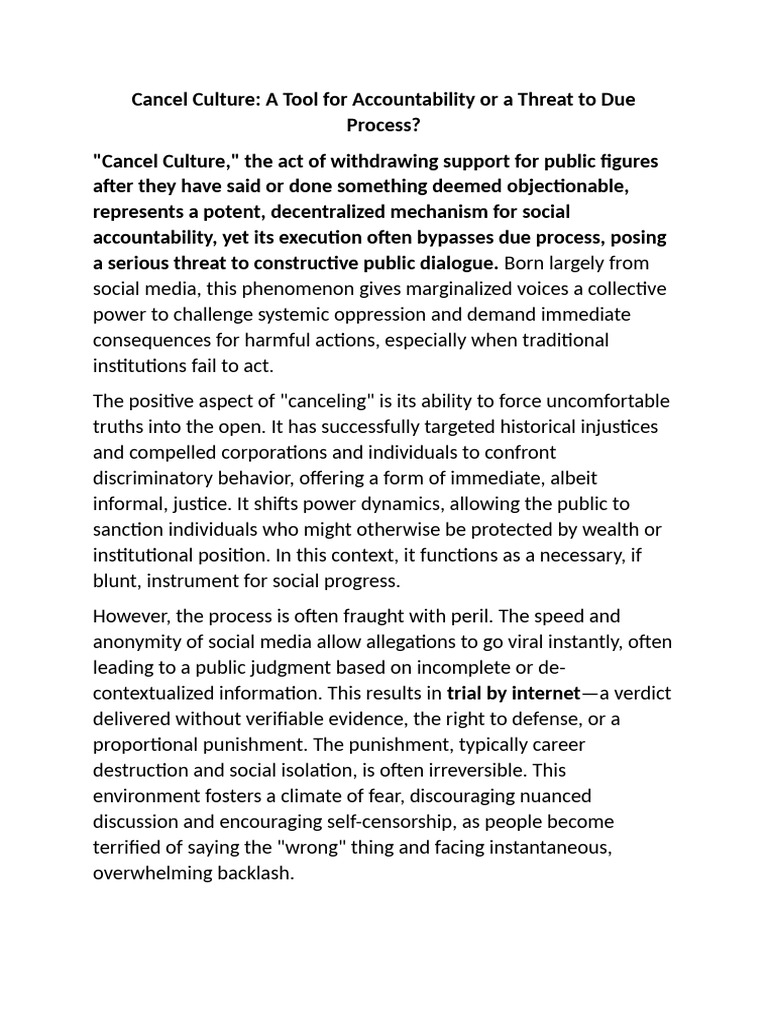 Cancel Culture: A Tool for Accountability or a Threat to Due Process?

"Cancel Culture," the act of withdrawing support for public figures after they have said or done something deemed objectionable, represents a potent, decentralized mechanism for social accountability, yet its execution often bypasses due process, posing a serious threat to constructive public dialogue. Born largely from social media, this phenomenon gives marginalized voices a collective power to challenge systemic oppression and demand immediate consequences for harmful actions, especially when traditional institutions fail to act.

The positive aspect of "canceling" is its ability to force uncomfortable truths into the open. It has successfully targeted historical injustices and compelled corporations and individuals to confront discriminatory behavior, offering a form of immediate, albeit informal, justice. It shifts power dynamics, allowing the public to sanction individuals who might otherwise be protected by wealth or institutional position. In this context, it functions as a necessary, if blunt, instrument for social progress.

However, the process is often fraught with peril. The speed and anonymity of social media allow allegations to go viral instantly, often leading to a public judgment based on incomplete or de-contextualized information. This results in trial by internet—a verdict delivered without verifiable evidence, the right to defense, or a proportional punishment. The punishment, typically career destruction and social isolation, is often irreversible. This environment fosters a climate of fear, discouraging nuanced discussion and encouraging self-censorship, as people become terrified of saying the "wrong" thing and facing instantaneous, overwhelming backlash.